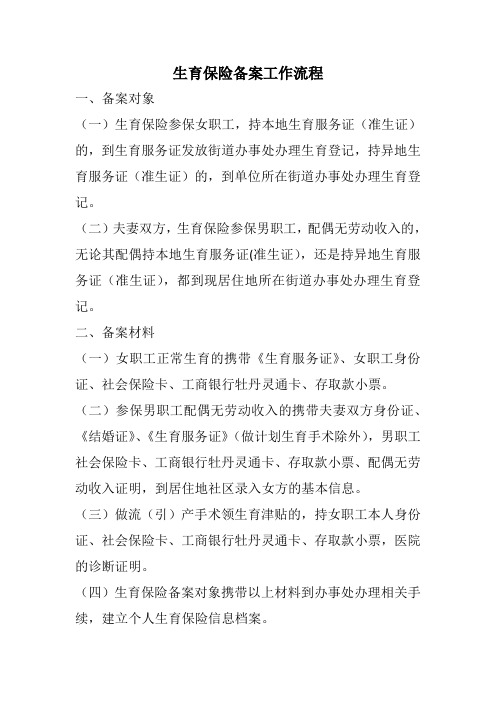 生育保险备案工作流程

一、备案对象

（一）生育保险参保女职工，持本地生育服务证（准生证）的，到生育服务证发放街道办事处办理生育登记，持异地生育服务证（准生证）的，到单位所在街道办事处办理生育登记。

（二）夫妻双方，生育保险参保男职工，配偶无劳动收入的，无论其配偶持本地生育服务证(准生证)，还是持异地生育服务证（准生证），都到现居住地所在街道办事处办理生育登记。

二、备案材料

（一）女职工正常生育的携带《生育服务证》、女职工身份证、社会保险卡、工商银行牡丹灵通卡、存取款小票。

（二）参保男职工配偶无劳动收入的携带夫妻双方身份证、《结婚证》、《生育服务证》（做计划生育手术除外），男职工社会保险卡、工商银行牡丹灵通卡、存取款小票、配偶无劳动收入证明，到居住地社区录入女方的基本信息。

（三）做流（引）产手术领生育津贴的，持女职工本人身份证、社会保险卡、工商银行牡丹灵通卡、存取款小票，医院的诊断证明。

（四）生育保险备案对象携带以上材料到办事处办理相关手续，建立个人生育保险信息档案。